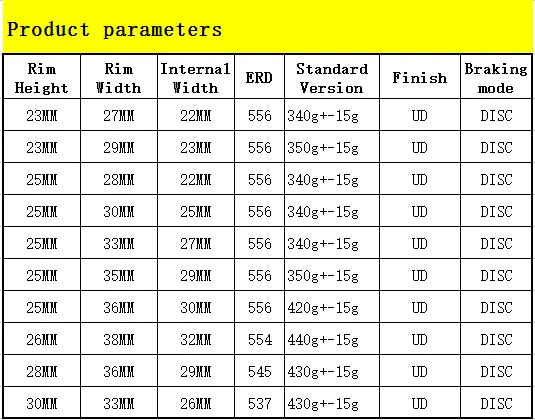 Product parameters

| Rim Height | Rim Width | Internal Width | ERD | Standard Version | Finish | Braking mode |
|---|---|---|---|---|---|---|
| 23MM | 27MM | 22MM | 556 | 340g+-15g | UD | DISC |
| 23MM | 29MM | 23MM | 556 | 350g+-15g | UD | DISC |
| 25MM | 28MM | 22MM | 556 | 340g+-15g | UD | DISC |
| 25MM | 30MM | 25MM | 556 | 340g+-15g | UD | DISC |
| 25MM | 33MM | 27MM | 556 | 340g+-15g | UD | DISC |
| 25MM | 35MM | 29MM | 556 | 350g+-15g | UD | DISC |
| 25MM | 36MM | 30MM | 556 | 420g+-15g | UD | DISC |
| 26MM | 38MM | 32MM | 554 | 440g+-15g | UD | DISC |
| 28MM | 36MM | 29MM | 545 | 430g+-15g | UD | DISC |
| 30MM | 33MM | 26MM | 537 | 430g+-15g | UD | DISC |